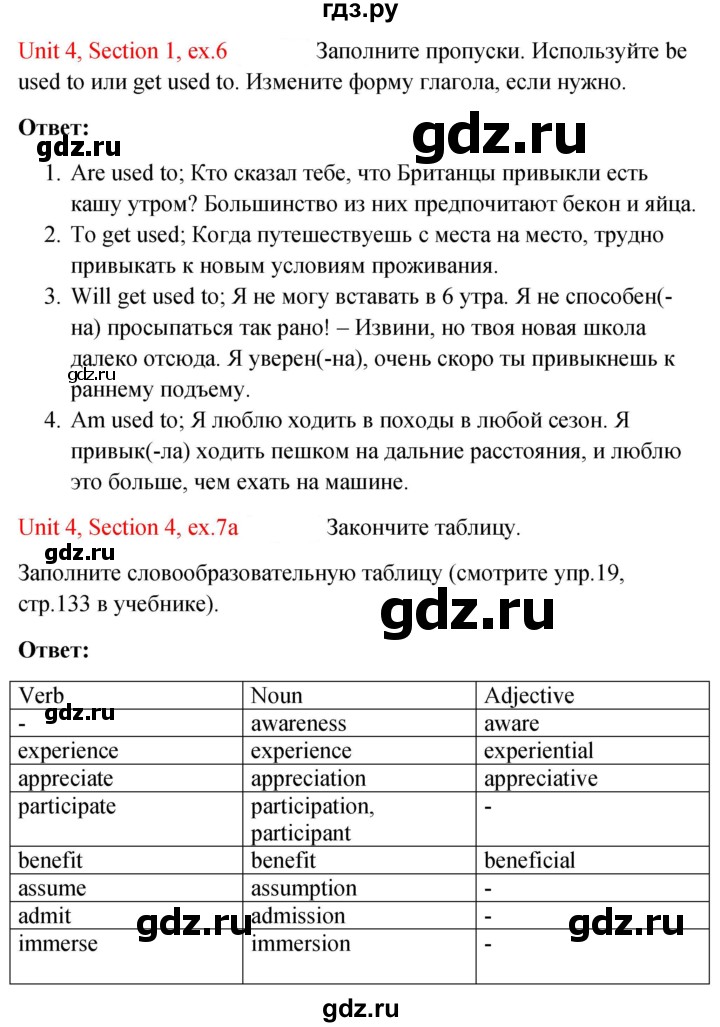 гдз.ру

Unit 4, Section 1, ex.6 Заполните пропуски. Используйте be used to или get used to. Измените форму глагола, если нужно.

Ответ:
gdz.ru
gdz.ru

1. Are used to; Кто сказал тебе, что Британцы привыкли есть кашу утром? Большинство из них предпочитают бекон и яйца.
2. To get used; Когда путешествуешь с места на место, трудно привыкать к новым условиям проживания.
3. Will get used to; Я не могу вставать в 6 утра. Я не способен(-на) просыпаться так рано! – Извини, но твоя новая школа далеко отсюда. Я уверен(-на), очень скоро ты привыкнешь к раннему подъему.
gdz.ru
4. Am used to; Я люблю ходить в походы в любой сезон. Я привык(-ла) ходить пешком на дальние расстояния, и люблю это больше, чем ехать на машине.

Unit 4, Section 4, ex.7a Закончите таблицу.
gdz.ru
Заполните словообразовательную таблицу (смотрите упр.19, стр.133 в учебнике).
gdz.ru

Ответ:

| Verb | Noun | Adjective |
|---|---|---|
| - | awareness | aware |
| experience | experience | experiential |
| appreciate | appreciation | appreciative |
| participate | participation, participant | - |
| benefit | benefit | beneficial |
| assume | assumption | - |
| admit | admission | - |
| immerse | immersion | - |

gdz.ru
gdz.ru
gdz.ru
gdz.ru